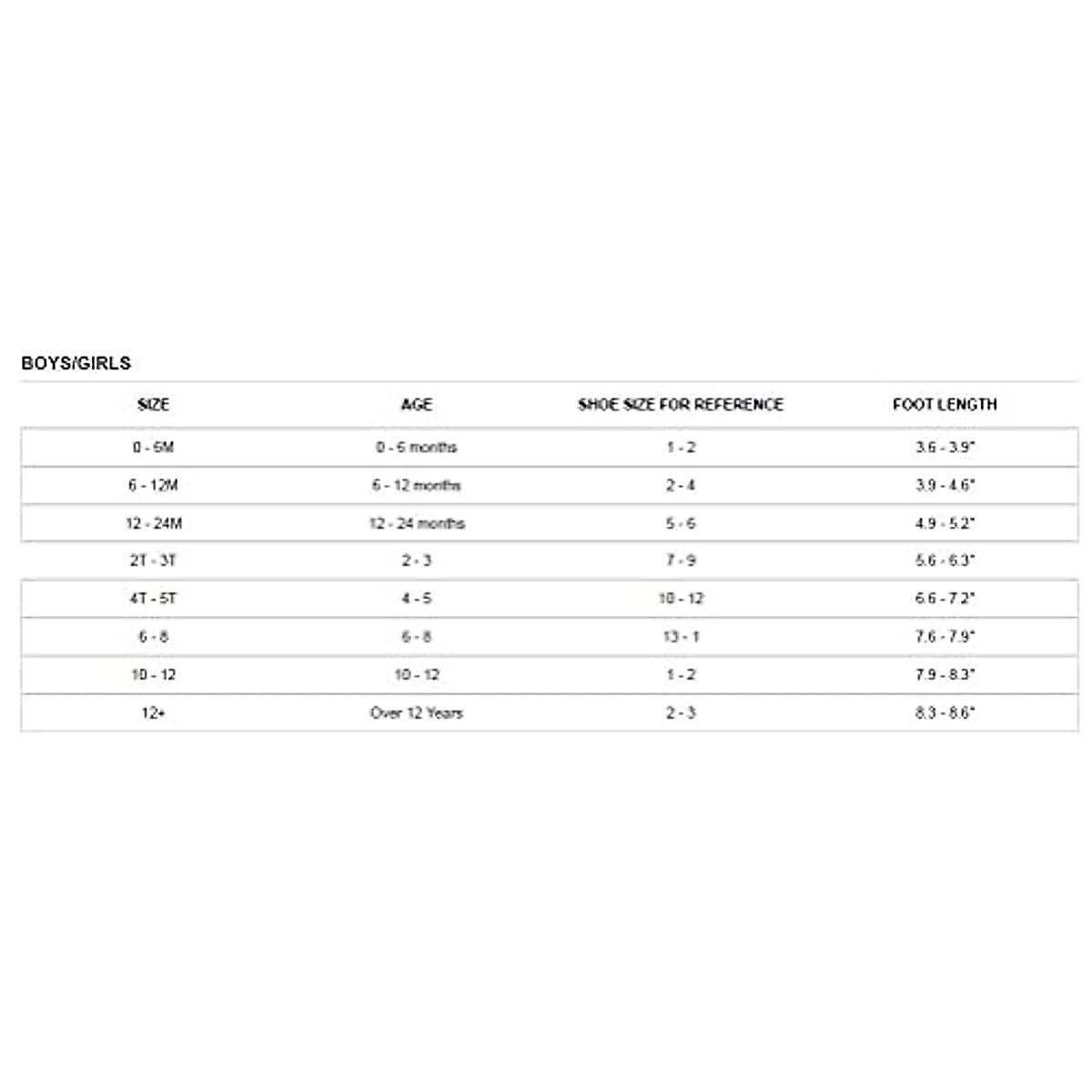 BOYS/GIRLS

| SIZE | AGE | SHOE SIZE FOR REFERENCE | FOOT LENGTH |
|---|---|---|---|
| 0 - 6M | 0 - 6 months | 1 - 2 | 3.6 - 3.9" |
| 6 - 12M | 6 - 12 months | 2 - 4 | 3.9 - 4.6" |
| 12 - 24M | 12 - 24 months | 5 - 6 | 4.9 - 5.2" |
| 2T - 3T | 2 - 3 | 7 - 9 | 5.6 - 6.3" |
| 4T - 5T | 4 - 5 | 10 - 12 | 6.6 - 7.2" |
| 6 - 8 | 6 - 8 | 13 - 1 | 7.6 - 7.9" |
| 10 - 12 | 10 - 12 | 1 - 2 | 7.9 - 8.3" |
| 12+ | Over 12 Years | 2 - 3 | 8.3 - 8.6" |